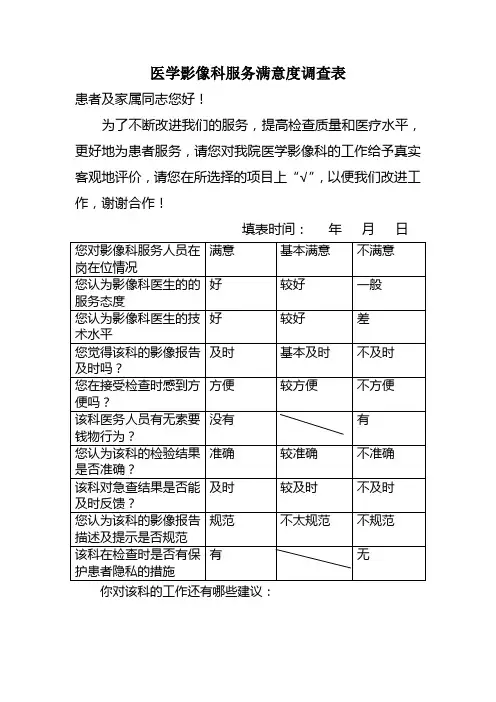 医学影像科服务满意度调查表

患者及家属同志您好！

为了不断改进我们的服务，提高检查质量和医疗水平，更好地为患者服务，请您对我院医学影像科的工作给予真实客观地评价，请您在所选择的项目上“√”，以便我们改进工作，谢谢合作！

填表时间：　年　月　日

| | | | |
|---|---|---|---|
| 您对影像科服务人员在岗在位情况 | 满意 | 基本满意 | 不满意 |
| 您认为影像科医生的的服务态度 | 好 | 较好 | 一般 |
| 您认为影像科医生的技术水平 | 好 | 较好 | 差 |
| 您觉得该科的影像报告及时吗？ | 及时 | 基本及时 | 不及时 |
| 您在接受检查时感到方便吗？ | 方便 | 较方便 | 不方便 |
| 该科医务人员有无索要钱物行为？ | 没有 | | 有 |
| 您认为该科的检验结果是否准确？ | 准确 | 较准确 | 不准确 |
| 该科对急查结果是否能及时反馈？ | 及时 | 较及时 | 不及时 |
| 您认为该科的影像报告描述及提示是否规范 | 规范 | 不太规范 | 不规范 |
| 该科在检查时是否有保护患者隐私的措施 | 有 | | 无 |

你对该科的工作还有哪些建议：